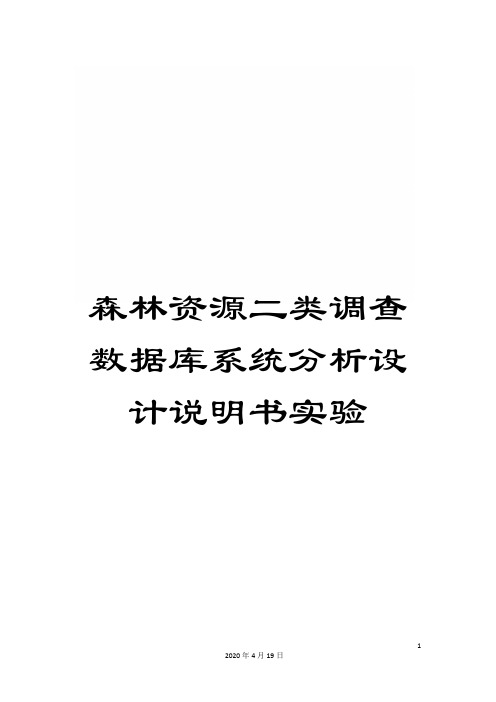 森林资源二类调查数据库系统分析设计说明书实验

1

2020年4月19日